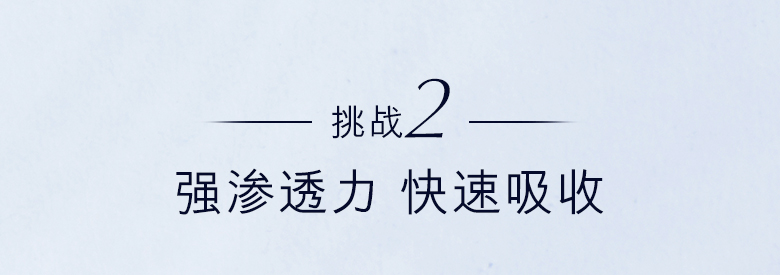 挑战2

强渗透力 快速吸收